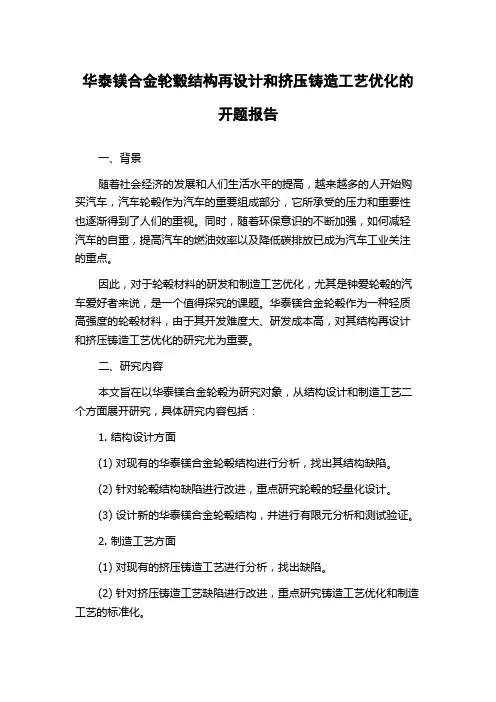 华泰镁合金轮毂结构再设计和挤压铸造工艺优化的开题报告

一、背景

随着社会经济的发展和人们生活水平的提高，越来越多的人开始购买汽车，汽车轮毂作为汽车的重要组成部分，它所承受的压力和重要性也逐渐得到了人们的重视。同时，随着环保意识的不断加强，如何减轻汽车的自重，提高汽车的燃油效率以及降低碳排放已成为汽车工业关注的重点。

因此，对于轮毂材料的研发和制造工艺优化，尤其是钟爱轮毂的汽车爱好者来说，是一个值得探究的课题。华泰镁合金轮毂作为一种轻质高强度的轮毂材料，由于其开发难度大、研发成本高，对其结构再设计和挤压铸造工艺优化的研究尤为重要。

二、研究内容

本文旨在以华泰镁合金轮毂为研究对象，从结构设计和制造工艺二个方面展开研究，具体研究内容包括：

1. 结构设计方面

(1) 对现有的华泰镁合金轮毂结构进行分析，找出其结构缺陷。

(2) 针对轮毂结构缺陷进行改进，重点研究轮毂的轻量化设计。

(3) 设计新的华泰镁合金轮毂结构，并进行有限元分析和测试验证。

2. 制造工艺方面

(1) 对现有的挤压铸造工艺进行分析，找出缺陷。

(2) 针对挤压铸造工艺缺陷进行改进，重点研究铸造工艺优化和制造工艺的标准化。